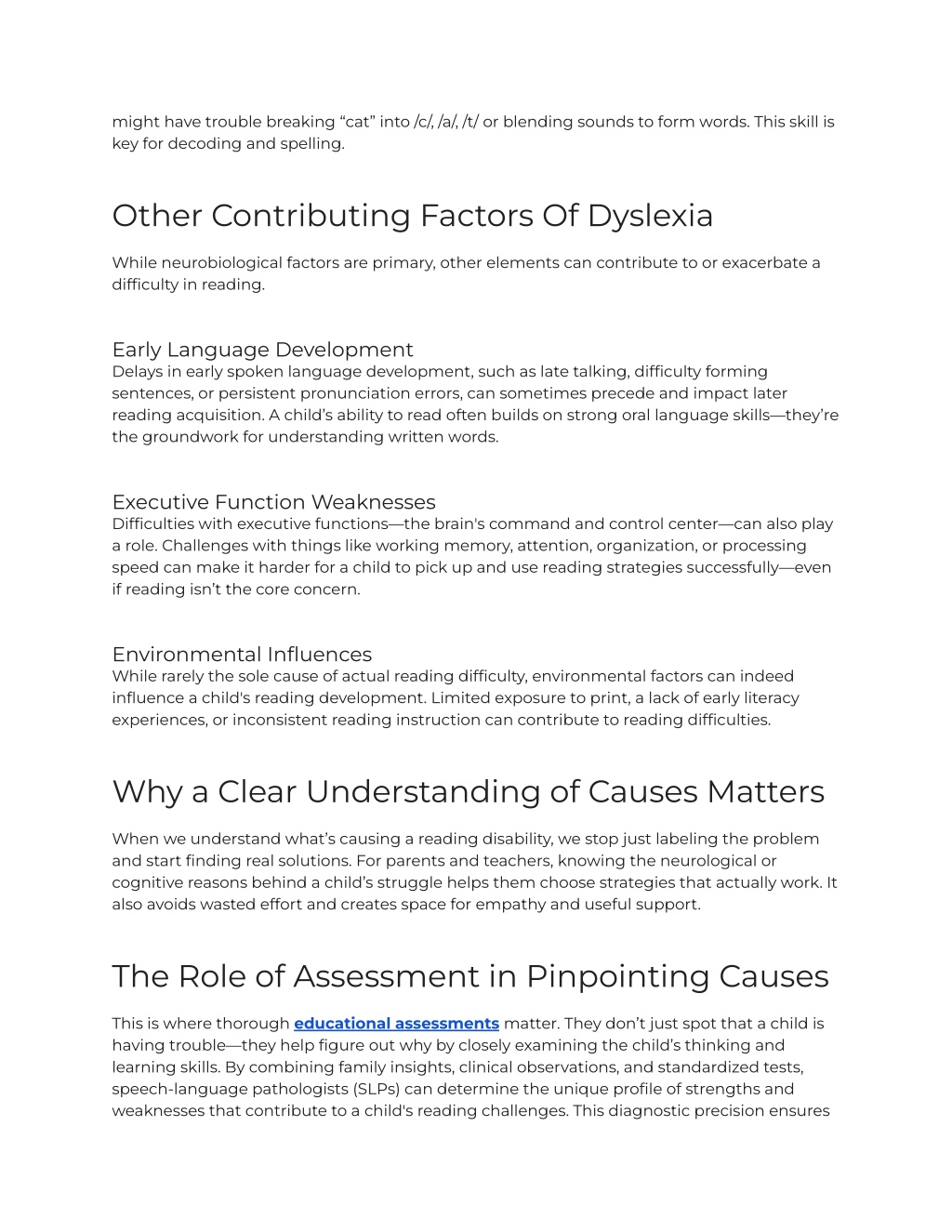 might have trouble breaking “cat” into /c/, /a/, /t/ or blending sounds to form words. This skill is key for decoding and spelling.

Other Contributing Factors Of Dyslexia

While neurobiological factors are primary, other elements can contribute to or exacerbate a difficulty in reading.

Early Language Development
Delays in early spoken language development, such as late talking, difficulty forming sentences, or persistent pronunciation errors, can sometimes precede and impact later reading acquisition. A child’s ability to read often builds on strong oral language skills—they’re the groundwork for understanding written words.

Executive Function Weaknesses
Difficulties with executive functions—the brain's command and control center—can also play a role. Challenges with things like working memory, attention, organization, or processing speed can make it harder for a child to pick up and use reading strategies successfully—even if reading isn’t the core concern.

Environmental Influences
While rarely the sole cause of actual reading difficulty, environmental factors can indeed influence a child's reading development. Limited exposure to print, a lack of early literacy experiences, or inconsistent reading instruction can contribute to reading difficulties.

Why a Clear Understanding of Causes Matters

When we understand what’s causing a reading disability, we stop just labeling the problem and start finding real solutions. For parents and teachers, knowing the neurological or cognitive reasons behind a child’s struggle helps them choose strategies that actually work. It also avoids wasted effort and creates space for empathy and useful support.

The Role of Assessment in Pinpointing Causes

This is where thorough educational assessments matter. They don’t just spot that a child is having trouble—they help figure out why by closely examining the child’s thinking and learning skills. By combining family insights, clinical observations, and standardized tests, speech-language pathologists (SLPs) can determine the unique profile of strengths and weaknesses that contribute to a child's reading challenges. This diagnostic precision ensures